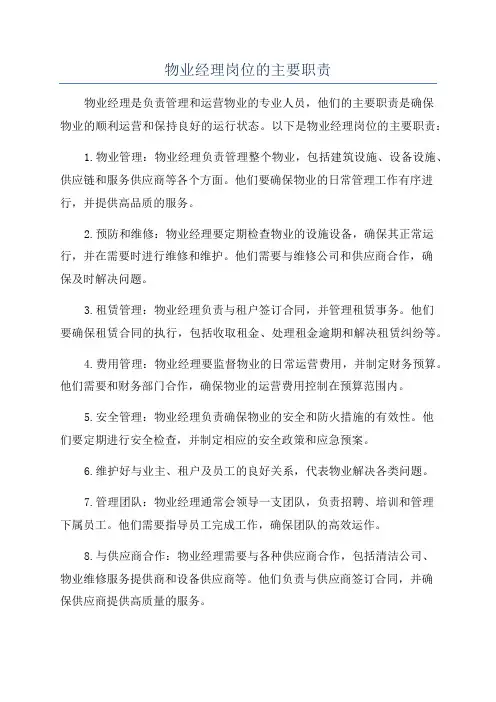 物业经理岗位的主要职责

物业经理是负责管理和运营物业的专业人员，他们的主要职责是确保物业的顺利运营和保持良好的运行状态。以下是物业经理岗位的主要职责：

1.物业管理：物业经理负责管理整个物业，包括建筑设施、设备设施、供应链和服务供应商等各个方面。他们要确保物业的日常管理工作有序进行，并提供高品质的服务。

2.预防和维修：物业经理要定期检查物业的设施设备，确保其正常运行，并在需要时进行维修和维护。他们需要与维修公司和供应商合作，确保及时解决问题。

3.租赁管理：物业经理负责与租户签订合同，并管理租赁事务。他们要确保租赁合同的执行，包括收取租金、处理租金逾期和解决租赁纠纷等。

4.费用管理：物业经理要监督物业的日常运营费用，并制定财务预算。他们需要和财务部门合作，确保物业的运营费用控制在预算范围内。

5.安全管理：物业经理负责确保物业的安全和防火措施的有效性。他们要定期进行安全检查，并制定相应的安全政策和应急预案。

6.维护好与业主、租户及员工的良好关系，代表物业解决各类问题。

7.管理团队：物业经理通常会领导一支团队，负责招聘、培训和管理下属员工。他们需要指导员工完成工作，确保团队的高效运作。

8.与供应商合作：物业经理需要与各种供应商合作，包括清洁公司、物业维修服务提供商和设备供应商等。他们负责与供应商签订合同，并确保供应商提供高质量的服务。